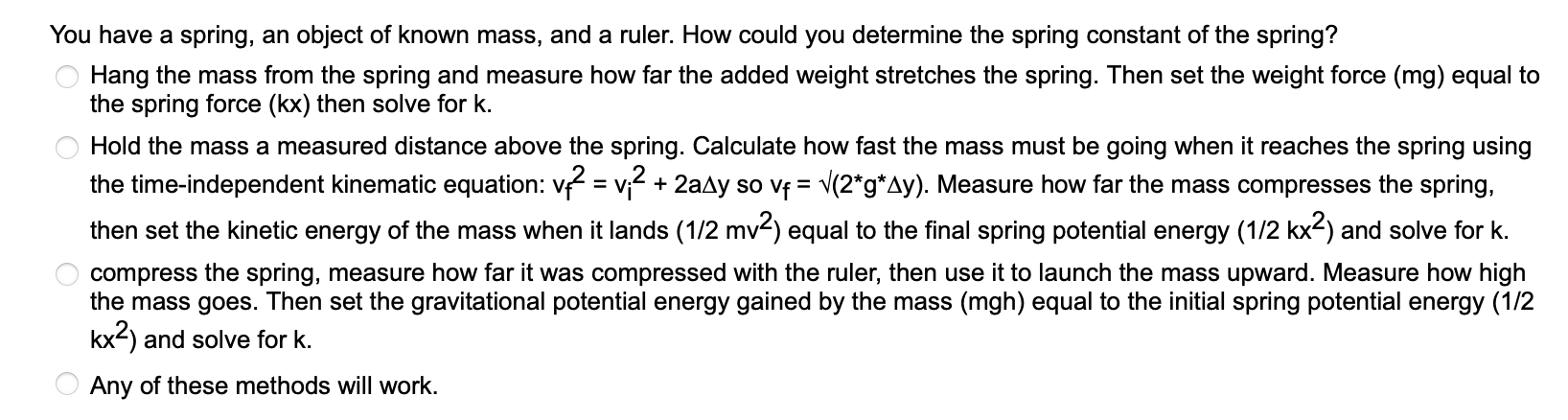 You have a spring, an object of known mass, and a ruler. How could you determine the spring constant of the spring?

Hang the mass from the spring and measure how far the added weight stretches the spring. Then set the weight force (mg) equal to the spring force (kx) then solve for k.

Hold the mass a measured distance above the spring. Calculate how fast the mass must be going when it reaches the spring using the time-independent kinematic equation: $v_f^2 = v_i^2 + 2a\Delta y$ so $v_f = \sqrt{(2*g*\Delta y)}$. Measure how far the mass compresses the spring, then set the kinetic energy of the mass when it lands (1/2 $mv^2$) equal to the final spring potential energy (1/2 $kx^2$) and solve for k.

compress the spring, measure how far it was compressed with the ruler, then use it to launch the mass upward. Measure how high the mass goes. Then set the gravitational potential energy gained by the mass (mgh) equal to the initial spring potential energy (1/2 $kx^2$) and solve for k.

Any of these methods will work.